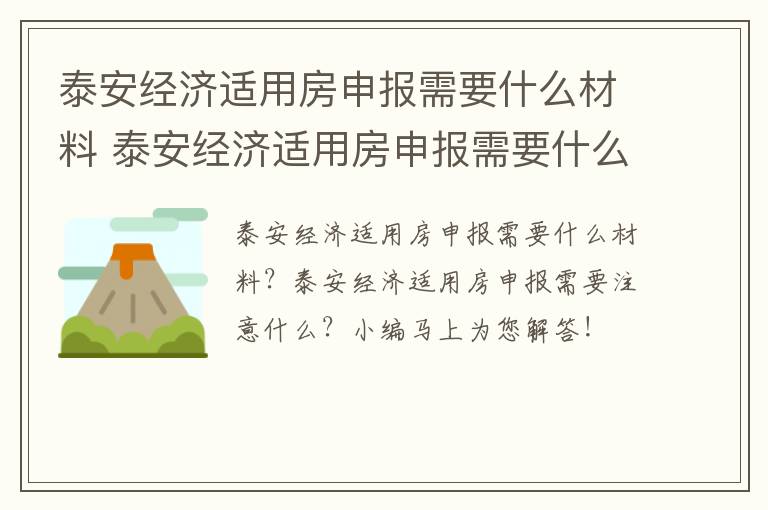 泰安经济适用房申报需要什么材料 泰安经济适用房申报需要什么

泰安经济适用房申报需要什么材料？泰安经济适用房申报需要注意什么？小编马上为您解答！